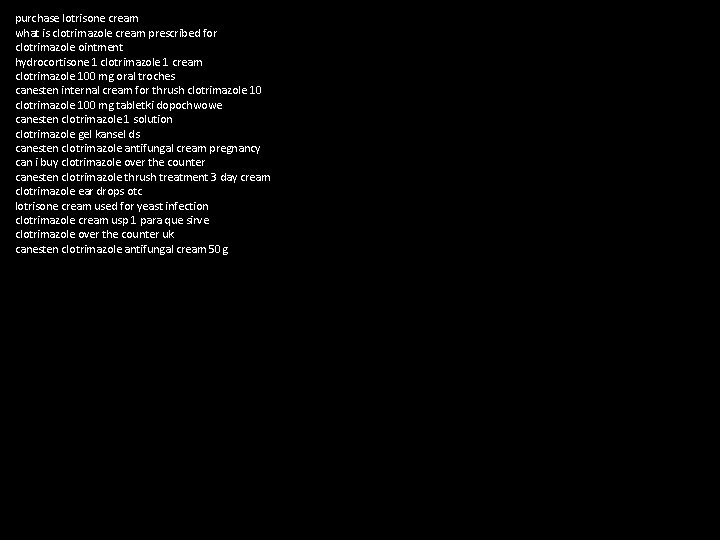 purchase lotrisone cream
what is clotrimazole cream prescribed for
clotrimazole ointment
hydrocortisone 1 clotrimazole 1 cream
clotrimazole 100 mg oral troches
canesten internal cream for thrush clotrimazole 10
clotrimazole 100 mg tabletki dopochwowe
canesten clotrimazole 1 solution
clotrimazole gel kansel ds
canesten clotrimazole antifungal cream pregnancy
can i buy clotrimazole over the counter
canesten clotrimazole thrush treatment 3 day cream
clotrimazole ear drops otc
lotrisone cream used for yeast infection
clotrimazole cream usp 1 para que sirve
clotrimazole over the counter uk
canesten clotrimazole antifungal cream 50 g